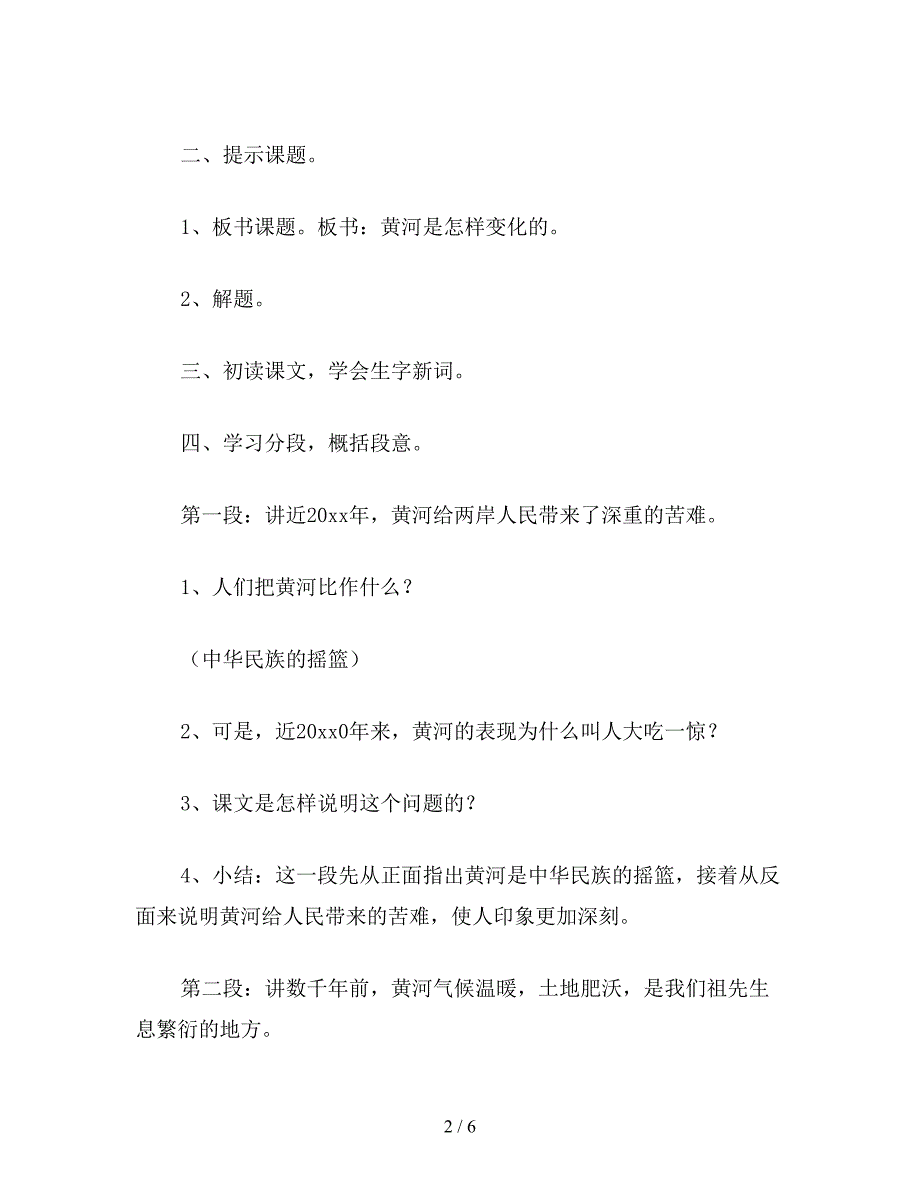 二、提示课题。

1、板书课题。板书：黄河是怎样变化的。

2、解题。

三、初读课文，学会生字新词。

四、学习分段，概括段意。

第一段：讲近20xx年，黄河给两岸人民带来了深重的苦难。

1、人们把黄河比作什么？

（中华民族的摇篮）

2、可是，近20xx0年来，黄河的表现为什么叫人大吃一惊？

3、课文是怎样说明这个问题的？

4、小结：这一段先从正面指出黄河是中华民族的摇篮，接着从反面来说明黄河给人民带来的苦难，使人印象更加深刻。

第二段：讲数千年前，黄河气候温暖，土地肥沃，是我们祖先生息繁衍的地方。

2 / 6